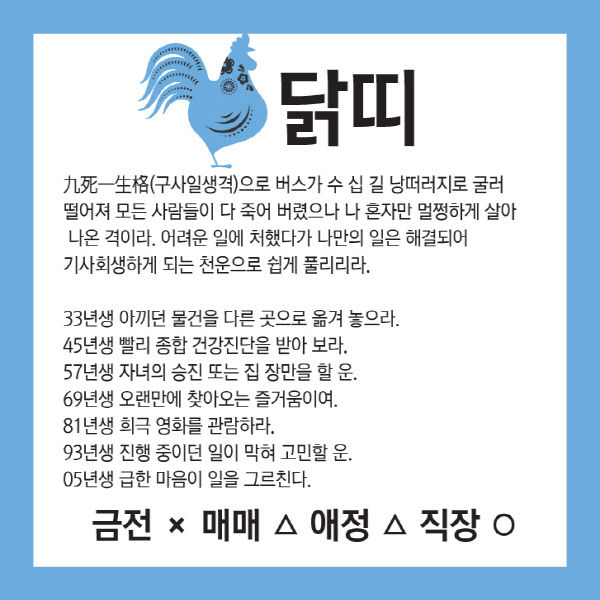 닭띠

九死一生格(구사일생격)으로 버스가 수 십 길 낭떠러지로 굴러 떨어져 모든 사람들이 다 죽어 버렸으나 나 혼자만 멀쩡하게 살아 나온 격이라. 어려운 일에 처했다가 나만의 일은 해결되어 기사회생하게 되는 천운으로 쉽게 풀리리라.

33년생 아끼던 물건을 다른 곳으로 옮겨 놓으라.
45년생 빨리 종합 건강진단을 받아 보라.
57년생 자녀의 승진 또는 집 장만을 할 운.
69년생 오랜만에 찾아오는 즐거움이여.
81년생 희극 영화를 관람하라.
93년생 진행 중이던 일이 막혀 고민할 운.
05년생 급한 마음이 일을 그르친다.

금전 × 매매 △ 애정 △ 직장 ○